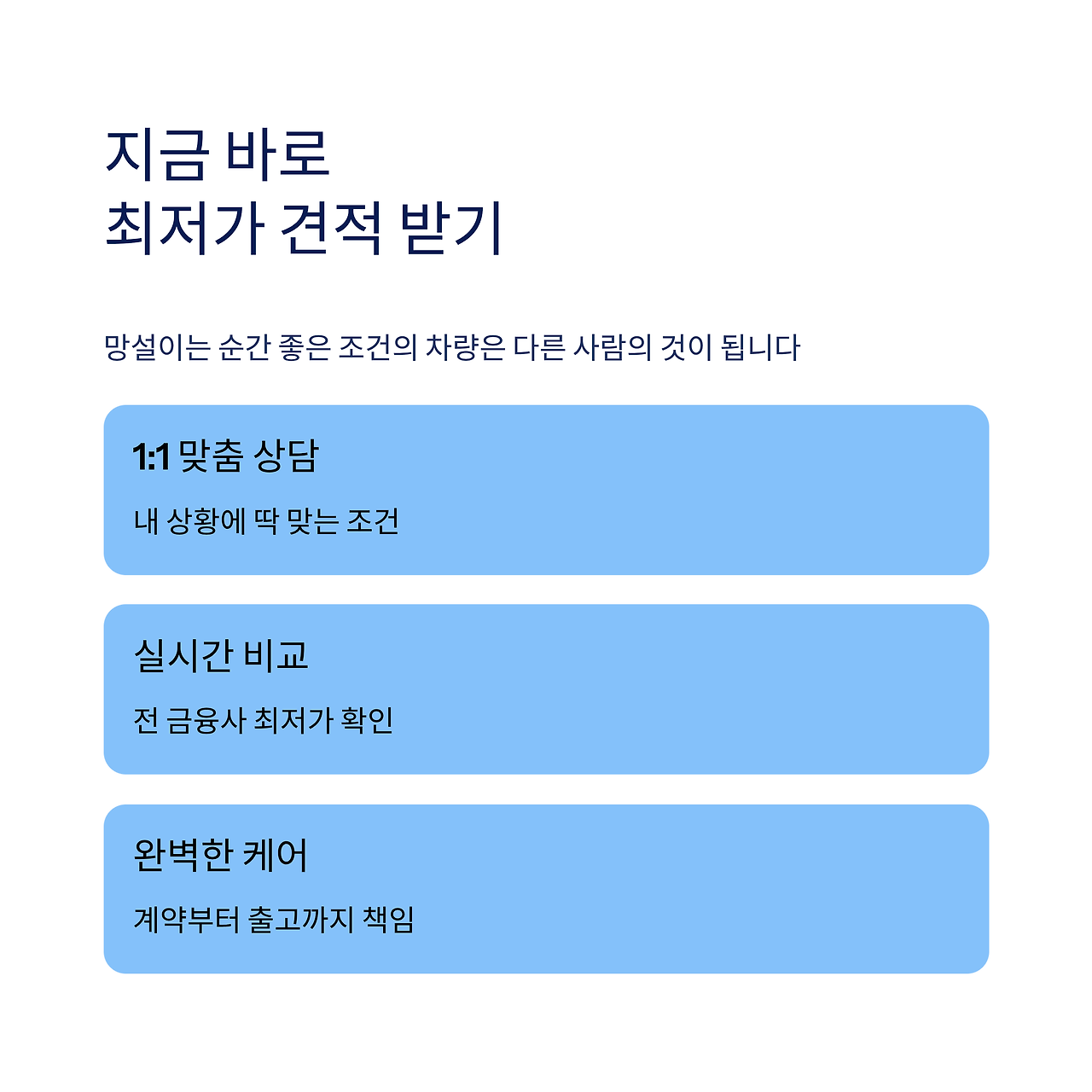 지금 바로
최저가 견적 받기

망설이는 순간 좋은 조건의 차량은 다른 사람의 것이 됩니다

1:1 맞춤 상담

내 상황에 딱 맞는 조건

실시간 비교

전 금융사 최저가 확인

완벽한 케어

계약부터 출고까지 책임